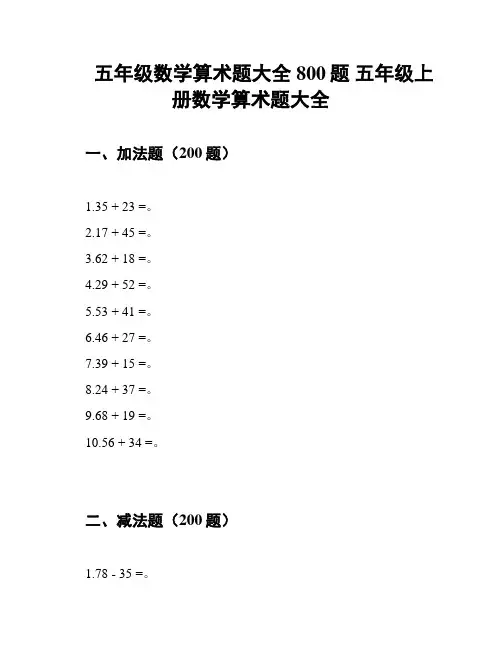 五年级数学算术题大全 800 题 五年级上册数学算术题大全

一、加法题（200 题）

1.35 + 23 =。

2.17 + 45 =。

3.62 + 18 =。

4.29 + 52 =。

5.53 + 41 =。

6.46 + 27 =。

7.39 + 15 =。

8.24 + 37 =。

9.68 + 19 =。

10.56 + 34 =。

二、减法题（200 题）

1.78 - 35 =。